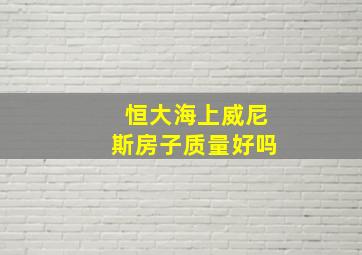 恒大海上威尼斯房子质量好吗